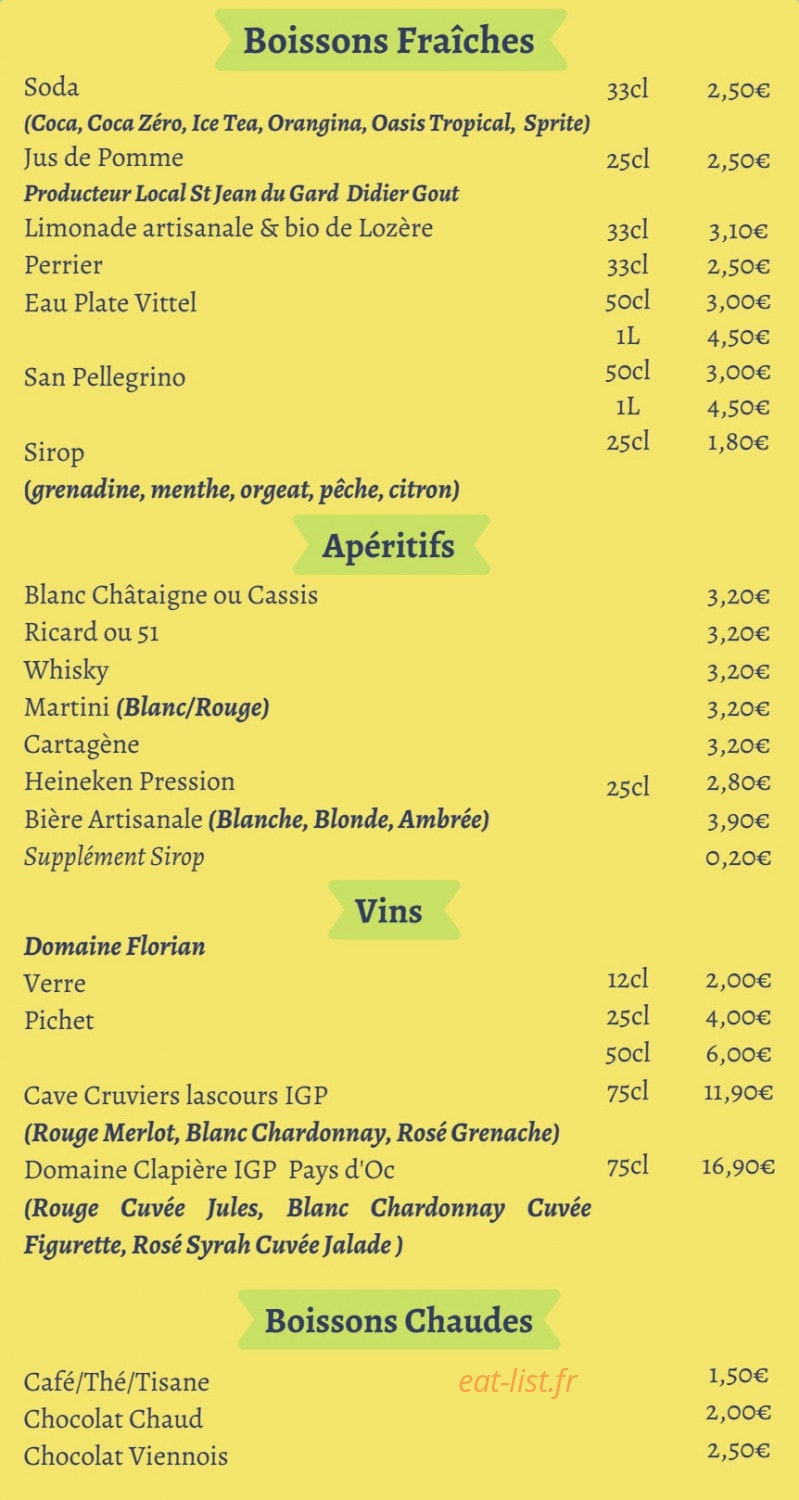 Boissons Fraîches

Soda 33cl 2,50€
(Coca, Coca Zéro, Ice Tea, Orangina, Oasis Tropical, Sprite)
Jus de Pomme 25cl 2,50€
Producteur Local St Jean du Gard Didier Gout
Limonade artisanale & bio de Lozère 33cl 3,10€
Perrier 33cl 2,50€
Eau Plate Vittel 50cl 3,00€
1L 4,50€
San Pellegrino 50cl 3,00€
1L 4,50€
Sirop 25cl 1,80€
(grenadine, menthe, orgeat, pêche, citron)

Apéritifs

Blanc Châtaigne ou Cassis 3,20€
Ricard ou 51 3,20€
Whisky 3,20€
Martini (Blanc/Rouge) 3,20€
Cartagène 3,20€
Heineken Pression 25cl 2,80€
Bière Artisanale (Blanche, Blonde, Ambrée) 3,90€
Supplément Sirop 0,20€

Vins

Domaine Florian
Verre 12cl 2,00€
Pichet 25cl 4,00€
50cl 6,00€
Cave Cruviers lascours IGP 75cl 11,90€
(Rouge Merlot, Blanc Chardonnay, Rosé Grenache)
Domaine Clapière IGP Pays d'Oc 75cl 16,90€
(Rouge Cuvée Jules, Blanc Chardonnay Cuvée Figurette, Rosé Syrah Cuvée Jalade )

Boissons Chaudes

Café/Thé/Tisane 1,50€
eat-list.fr
Chocolat Chaud 2,00€
Chocolat Viennois 2,50€